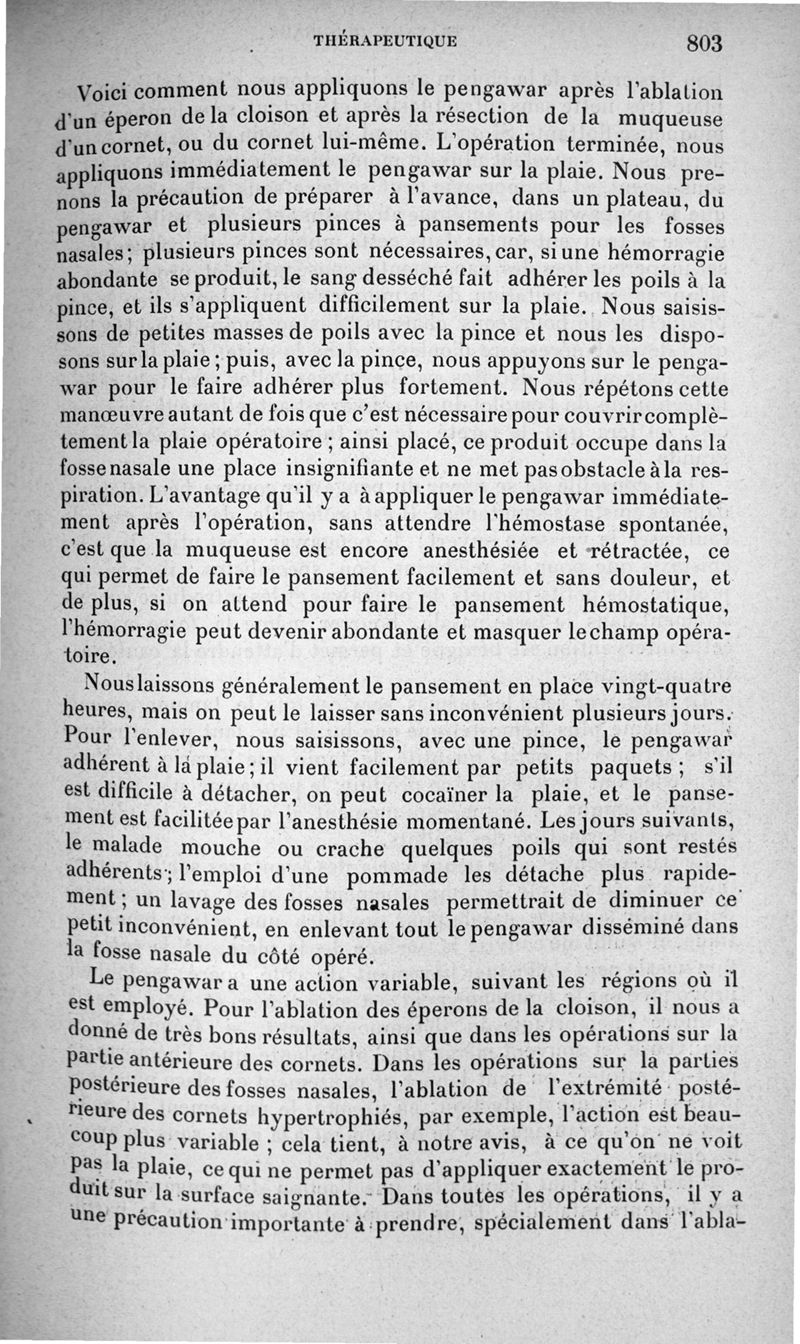 THÉRAPEUTIQUE 803

Voici comment nous appliquons le pengawar après l'ablation d'un éperon de la cloison et après la résection de la muqueuse d'un cornet, ou du cornet lui-même. L'opération terminée, nous appliquons immédiatement le pengawar sur la plaie. Nous prenons la précaution de préparer à l'avance, dans un plateau, du pengawar et plusieurs pinces à pansements pour les fosses nasales; plusieurs pinces sont nécessaires, car, si une hémorragie abondante se produit, le sang desséché fait adhérer les poils à la pince, et ils s'appliquent difficilement sur la plaie. Nous saisissons de petites masses de poils avec la pince et nous les disposons sur la plaie; puis, avec la pince, nous appuyons sur le pengawar pour le faire adhérer plus fortement. Nous répétons cette manœuvre autant de fois que c'est nécessaire pour couvrir complètement la plaie opératoire; ainsi placé, ce produit occupe dans la fosse nasale une place insignifiante et ne met pas obstacle à la respiration. L'avantage qu'il y a à appliquer le pengawar immédiatement après l'opération, sans attendre l'hémostase spontanée, c'est que la muqueuse est encore anesthésiée et rétractée, ce qui permet de faire le pansement facilement et sans douleur, et de plus, si on attend pour faire le pansement hémostatique, l'hémorragie peut devenir abondante et masquer le champ opératoire.

Nous laissons généralement le pansement en place vingt-quatre heures, mais on peut le laisser sans inconvénient plusieurs jours. Pour l'enlever, nous saisissons, avec une pince, le pengawar adhérent à la plaie; il vient facilement par petits paquets; s'il est difficile à détacher, on peut cocaïner la plaie, et le pansement est facilitée par l'anesthésie momentané. Les jours suivants, le malade mouche ou crache quelques poils qui sont restés adhérents; l'emploi d'une pommade les détache plus rapidement; un lavage des fosses nasales permettrait de diminuer ce petit inconvénient, en enlevant tout le pengawar disséminé dans la fosse nasale du côté opéré.

Le pengawar a une action variable, suivant les régions où il est employé. Pour l'ablation des éperons de la cloison, il nous a donné de très bons résultats, ainsi que dans les opérations sur la partie antérieure des cornets. Dans les opérations sur la parties postérieure des fosses nasales, l'ablation de l'extrémité postérieure des cornets hypertrophiés, par exemple, l'action est beaucoup plus variable; cela tient, à notre avis, à ce qu'on ne voit pas la plaie, ce qui ne permet pas d'appliquer exactement le produit sur la surface saignante. Dans toutes les opérations, il y a une précaution importante à prendre, spécialement dans l'abla-